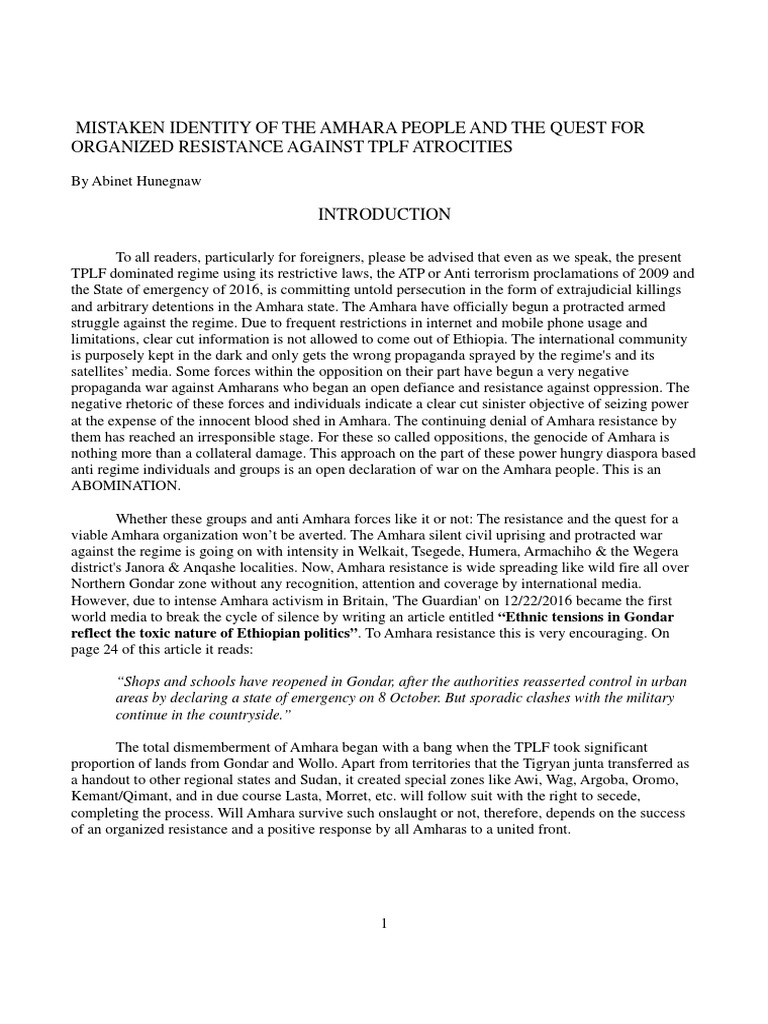 MISTAKEN IDENTITY OF THE AMHARA PEOPLE AND THE QUEST FOR ORGANIZED RESISTANCE AGAINST TPLF ATROCITIES

By Abinet Hunegnaw

INTRODUCTION

To all readers, particularly for foreigners, please be advised that even as we speak, the present TPLF dominated regime using its restrictive laws, the ATP or Anti terrorism proclamations of 2009 and the State of emergency of 2016, is committing untold persecution in the form of extrajudicial killings and arbitrary detentions in the Amhara state. The Amhara have officially begun a protracted armed struggle against the regime. Due to frequent restrictions in internet and mobile phone usage and limitations, clear cut information is not allowed to come out of Ethiopia. The international community is purposely kept in the dark and only gets the wrong propaganda sprayed by the regime's and its satellites' media. Some forces within the opposition on their part have begun a very negative propaganda war against Amharans who began an open defiance and resistance against oppression. The negative rhetoric of these forces and individuals indicate a clear cut sinister objective of seizing power at the expense of the innocent blood shed in Amhara. The continuing denial of Amhara resistance by them has reached an irresponsible stage. For these so called oppositions, the genocide of Amhara is nothing more than a collateral damage. This approach on the part of these power hungry diaspora based anti regime individuals and groups is an open declaration of war on the Amhara people. This is an ABOMINATION.

Whether these groups and anti Amhara forces like it or not: The resistance and the quest for a viable Amhara organization won't be averted. The Amhara silent civil uprising and protracted war against the regime is going on with intensity in Welkait, Tsegede, Humera, Armachiho & the Wegera district's Janora & Anqashe localities. Now, Amhara resistance is wide spreading like wild fire all over Northern Gondar zone without any recognition, attention and coverage by international media. However, due to intense Amhara activism in Britain, 'The Guardian' on 12/22/2016 became the first world media to break the cycle of silence by writing an article entitled "Ethnic tensions in Gondar reflect the toxic nature of Ethiopian politics". To Amhara resistance this is very encouraging. On page 24 of this article it reads:

"Shops and schools have reopened in Gondar, after the authorities reasserted control in urban areas by declaring a state of emergency on 8 October. But sporadic clashes with the military continue in the countryside."

The total dismemberment of Amhara began with a bang when the TPLF took significant proportion of lands from Gondar and Wollo. Apart from territories that the Tigryan junta transferred as a handout to other regional states and Sudan, it created special zones like Awi, Wag, Argoba, Oromo, Kemant/Qimant, and in due course Lasta, Morret, etc. will follow suit with the right to secede, completing the process. Will Amhara survive such onslaught or not, therefore, depends on the success of an organized resistance and a positive response by all Amharas to a united front.

1